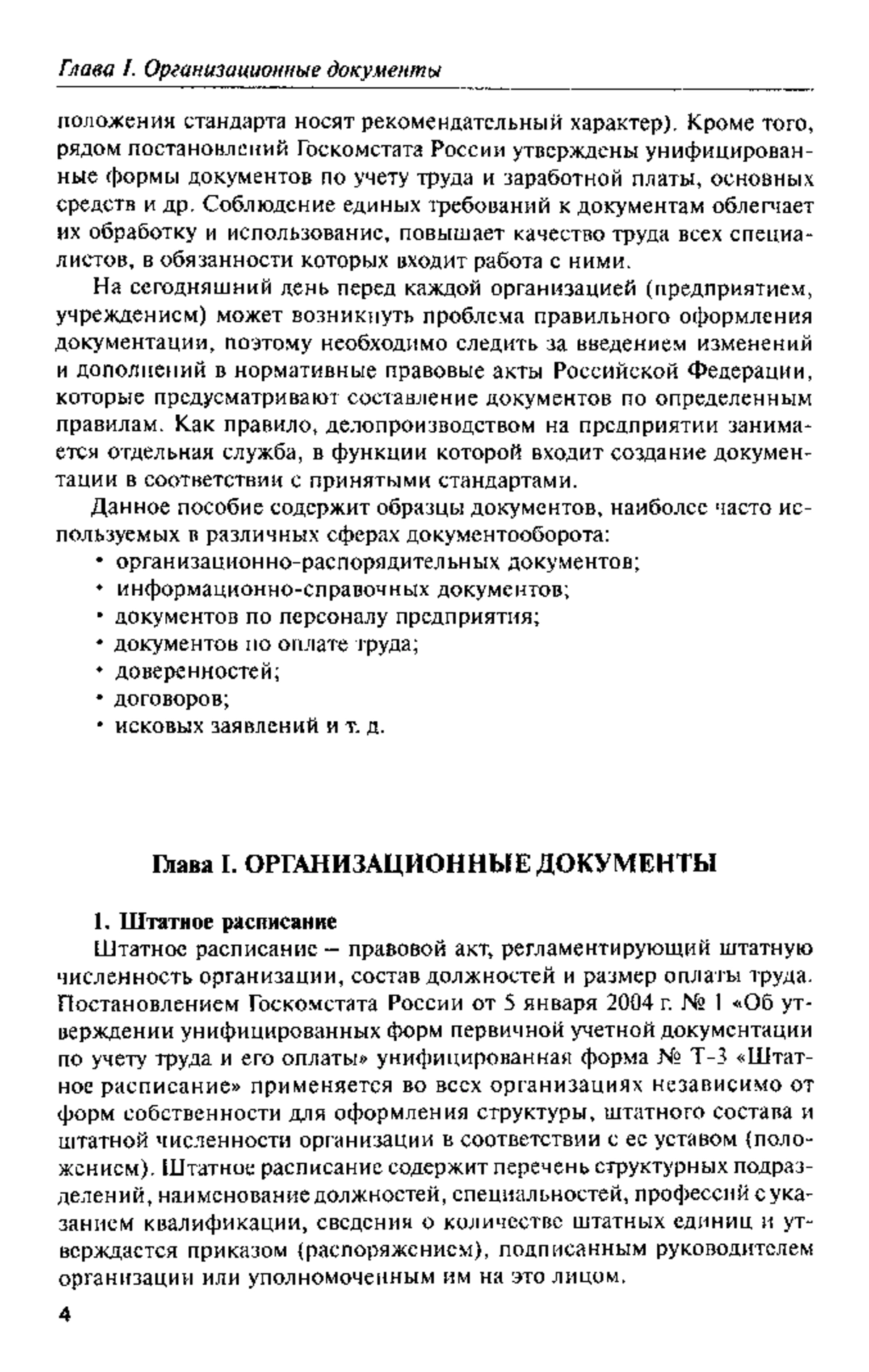 Глава I. Организационные документы

положения стандарта носят рекомендательный характер). Кроме того, рядом постановлений Госкомстата России утверждены унифицированные формы документов по учету труда и заработной платы, основных средств и др. Соблюдение единых требований к документам облегчает их обработку и использование, повышает качество труда всех специалистов, в обязанности которых входит работа с ними.

На сегодняшний день перед каждой организацией (предприятием, учреждением) может возникнуть проблема правильного оформления документации, поэтому необходимо следить за введением изменений и дополнений в нормативные правовые акты Российской Федерации, которые предусматривают составление документов по определенным правилам. Как правило, делопроизводством на предприятии занимается отдельная служба, в функции которой входит создание документации в соответствии с принятыми стандартами.

Данное пособие содержит образцы документов, наиболее часто используемых в различных сферах документооборота:
• организационно-распорядительных документов;
• информационно-справочных документов;
• документов по персоналу предприятия;
• документов по оплате труда;
• доверенностей;
• договоров;
• исковых заявлений и т. д.

Глава I. ОРГАНИЗАЦИОННЫЕ ДОКУМЕНТЫ

1. Штатное расписание

Штатное расписание – правовой акт, регламентирующий штатную численность организации, состав должностей и размер оплаты труда. Постановлением Госкомстата России от 5 января 2004 г. № 1 «Об утверждении унифицированных форм первичной учетной документации по учету труда и его оплаты» унифицированная форма № Т-3 «Штатное расписание» применяется во всех организациях независимо от форм собственности для оформления структуры, штатного состава и штатной численности организации в соответствии с ее уставом (положением). Штатное расписание содержит перечень структурных подразделений, наименование должностей, специальностей, профессий с указанием квалификации, сведения о количестве штатных единиц и утверждается приказом (распоряжением), подписанным руководителем организации или уполномоченным им на это лицом.

4